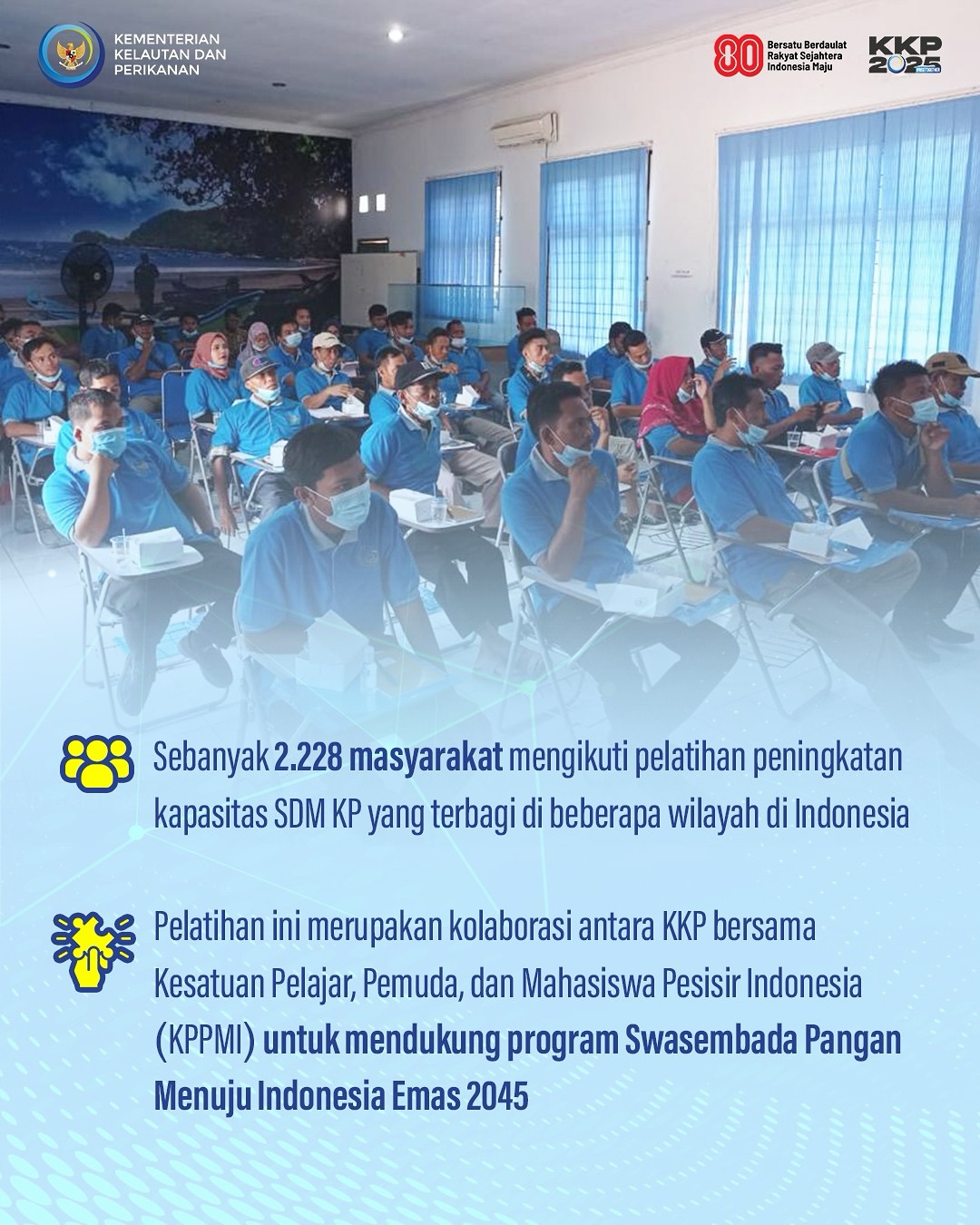 KEMENTERIAN KELAUTAN DAN PERIKANAN

80 Bersatu Berdaulat Rakyat Sejahtera Indonesia Maju

KKP 2025

Sebanyak 2.228 masyarakat mengikuti pelatihan peningkatan kapasitas SDM KP yang terbagi di beberapa wilayah di Indonesia

Pelatihan ini merupakan kolaborasi antara KKP bersama Kesatuan Pelajar, Pemuda, dan Mahasiswa Pesisir Indonesia (KPPMI) untuk mendukung program Swasembada Pangan Menuju Indonesia Emas 2045